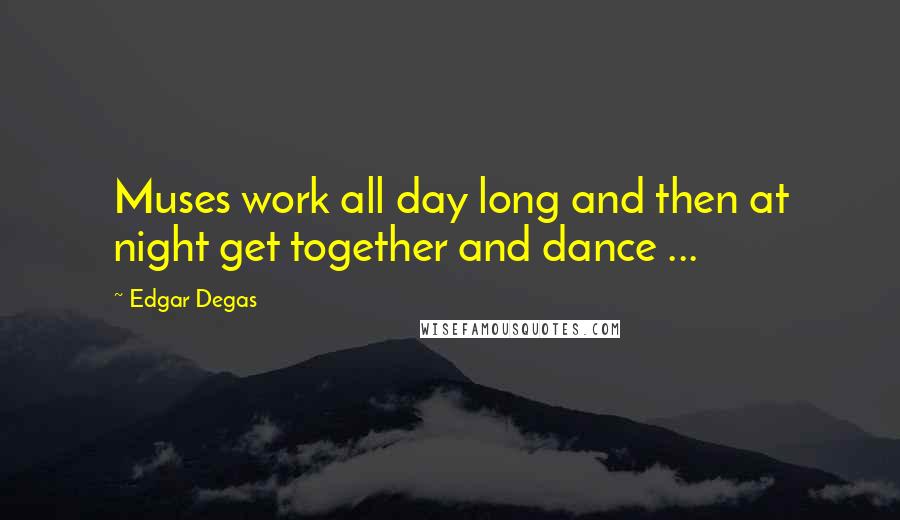 Muses work all day long and then at night get together and dance ...

~ Edgar Degas

WISEFAMOUSQUOTES.COM